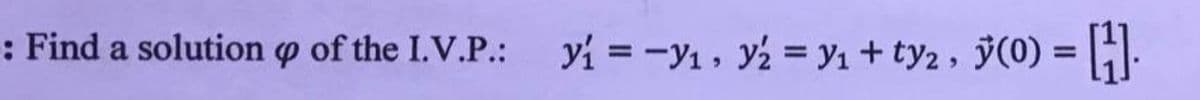 : Find a solution $\varphi$ of the I.V.P.: $y_1' = -y_1$ , $y_2' = y_1 + ty_2$ , $\vec{y}(0) = \begin{bmatrix} 1 \\ 1 \end{bmatrix}$.